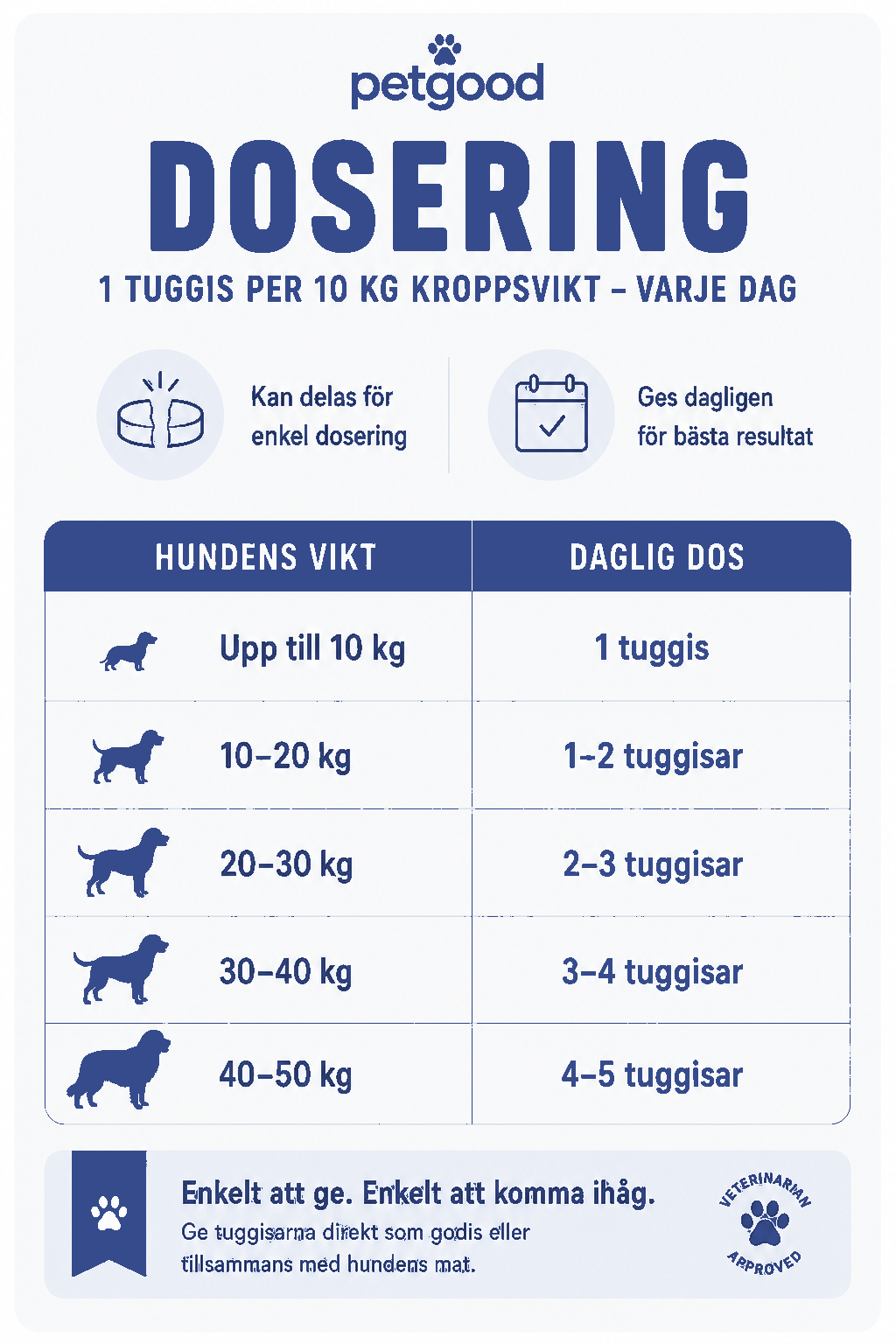 petgood

DOSERING

1 TUGGIS PER 10 KG KROPPSVIKT – VARJE DAG

Kan delas för enkel dosering

Ges dagligen för bästa resultat

| HUNDENS VIKT | DAGLIG DOS |
|---|---|
| Upp till 10 kg | 1 tuggis |
| 10–20 kg | 1–2 tuggisar |
| 20–30 kg | 2–3 tuggisar |
| 30–40 kg | 3–4 tuggisar |
| 40–50 kg | 4–5 tuggisar |

Enkelt att ge. Enkelt att komma ihåg.
Ge tuggisarna direkt som godis eller tillsammans med hundens mat.

VETERINARIAN APPROVED